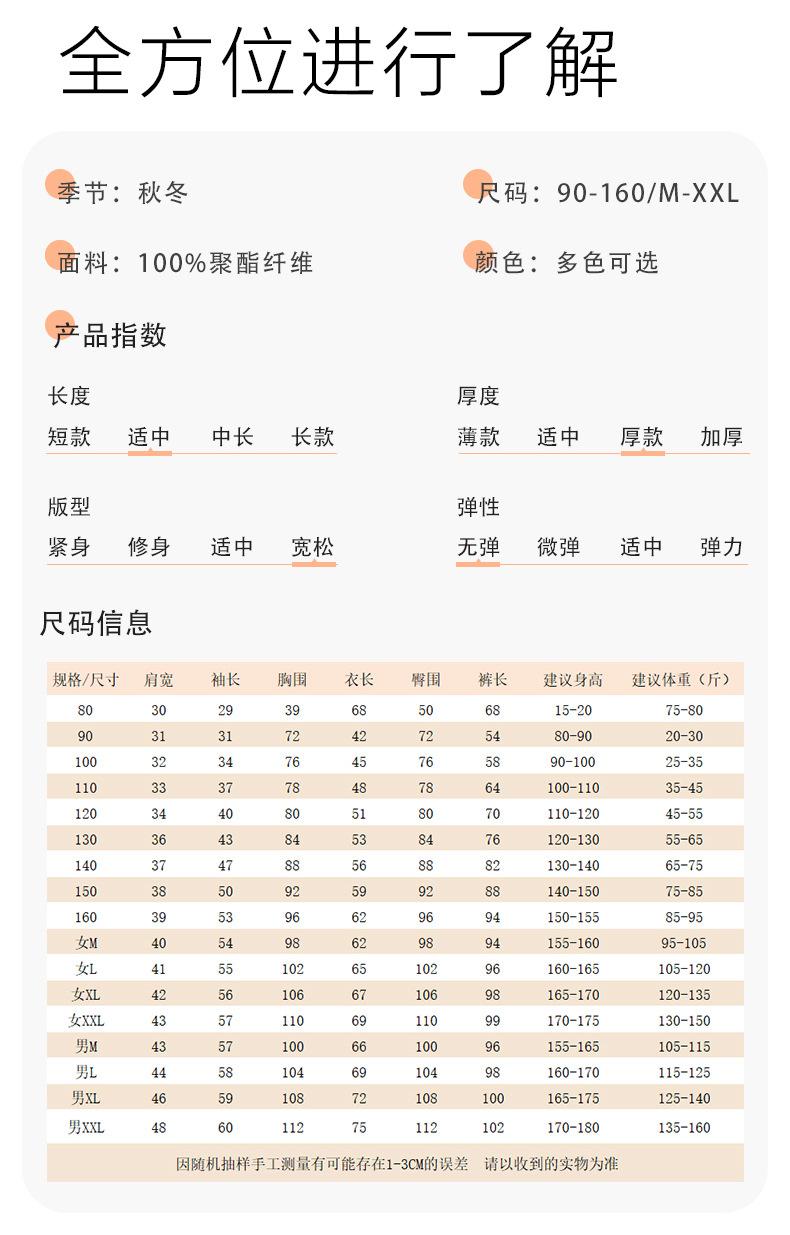 全方位进行了解

季节：秋冬

尺码：90-160/M-XXL

面料：100%聚酯纤维

颜色：多色可选

产品指数

长度
短款 适中 中长 长款

厚度
薄款 适中 厚款 加厚

版型
紧身 修身 适中 宽松

弹性
无弹 微弹 适中 弹力

尺码信息

| 规格/尺寸 | 肩宽 | 袖长 | 胸围 | 衣长 | 臀围 | 裤长 | 建议身高 | 建议体重（斤） |
|---|---|---|---|---|---|---|---|---|
| 80 | 30 | 29 | 39 | 68 | 50 | 68 | 15-20 | 75-80 |
| 90 | 31 | 31 | 72 | 42 | 72 | 54 | 80-90 | 20-30 |
| 100 | 32 | 34 | 76 | 45 | 76 | 58 | 90-100 | 25-35 |
| 110 | 33 | 37 | 78 | 48 | 78 | 64 | 100-110 | 35-45 |
| 120 | 34 | 40 | 80 | 51 | 80 | 70 | 110-120 | 45-55 |
| 130 | 36 | 43 | 84 | 53 | 84 | 76 | 120-130 | 55-65 |
| 140 | 37 | 47 | 88 | 56 | 88 | 82 | 130-140 | 65-75 |
| 150 | 38 | 50 | 92 | 59 | 92 | 88 | 140-150 | 75-85 |
| 160 | 39 | 53 | 96 | 62 | 96 | 94 | 150-155 | 85-95 |
| 女M | 40 | 54 | 98 | 62 | 98 | 94 | 155-160 | 95-105 |
| 女L | 41 | 55 | 102 | 65 | 102 | 96 | 160-165 | 105-120 |
| 女XL | 42 | 56 | 106 | 67 | 106 | 98 | 165-170 | 120-135 |
| 女XXL | 43 | 57 | 110 | 69 | 110 | 99 | 170-175 | 130-150 |
| 男M | 43 | 57 | 100 | 66 | 100 | 96 | 155-165 | 105-115 |
| 男L | 44 | 58 | 104 | 69 | 104 | 98 | 160-170 | 115-125 |
| 男XL | 46 | 59 | 108 | 72 | 108 | 100 | 165-175 | 125-140 |
| 男XXL | 48 | 60 | 112 | 75 | 112 | 102 | 170-180 | 135-160 |

因随机抽样手工测量有可能存在1-3CM的误差 请以收到的实物为准